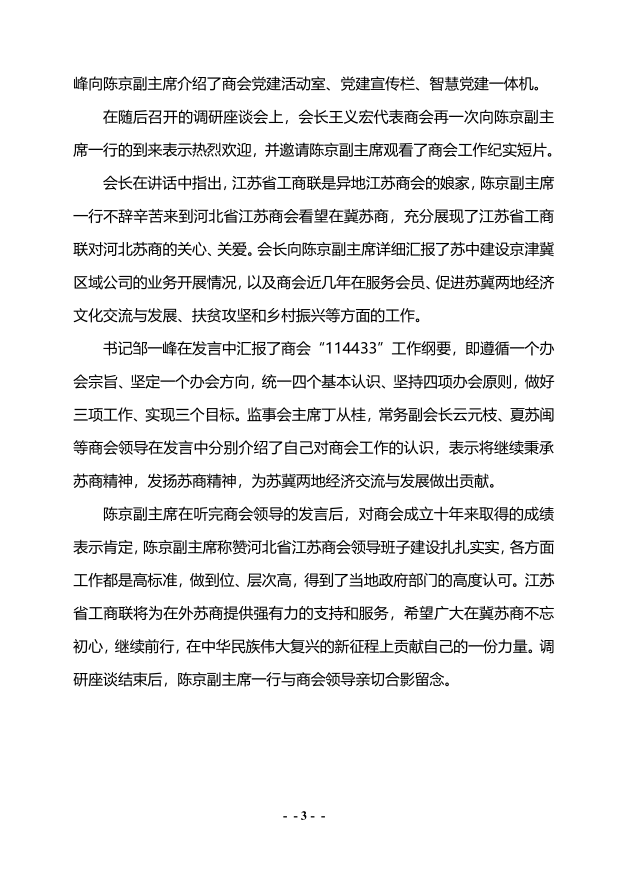 峰向陈京副主席介绍了商会党建活动室、党建宣传栏、智慧党建一体机。

在随后召开的调研座谈会上，会长王义宏代表商会再一次向陈京副主席一行的到来表示热烈欢迎，并邀请陈京副主席观看了商会工作纪实短片。

会长在讲话中指出，江苏省工商联是异地江苏商会的娘家，陈京副主席一行不辞辛苦来到河北省江苏商会看望在冀苏商，充分展现了江苏省工商联对河北苏商的关心、关爱。会长向陈京副主席详细汇报了苏中建设京津冀区域公司的业务开展情况，以及商会近几年在服务会员、促进苏冀两地经济文化交流与发展、扶贫攻坚和乡村振兴等方面的工作。

书记邹一峰在发言中汇报了商会“114433”工作纲要，即遵循一个办会宗旨、坚定一个办会方向，统一四个基本认识、坚持四项办会原则，做好三项工作、实现三个目标。监事会主席丁从桂，常务副会长云元枝、夏苏闽等商会领导在发言中分别介绍了自己对商会工作的认识，表示将继续秉承苏商精神，发扬苏商精神，为苏冀两地经济交流与发展做出贡献。

陈京副主席在听完商会领导的发言后，对商会成立十年来取得的成绩表示肯定，陈京副主席称赞河北省江苏商会领导班子建设扎扎实实，各方面工作都是高标准，做到位、层次高，得到了当地政府部门的高度认可。江苏省工商联将为在外苏商提供强有力的支持和服务，希望广大在冀苏商不忘初心，继续前行，在中华民族伟大复兴的新征程上贡献自己的一份力量。调研座谈结束后，陈京副主席一行与商会领导亲切合影留念。

- - 3 - -